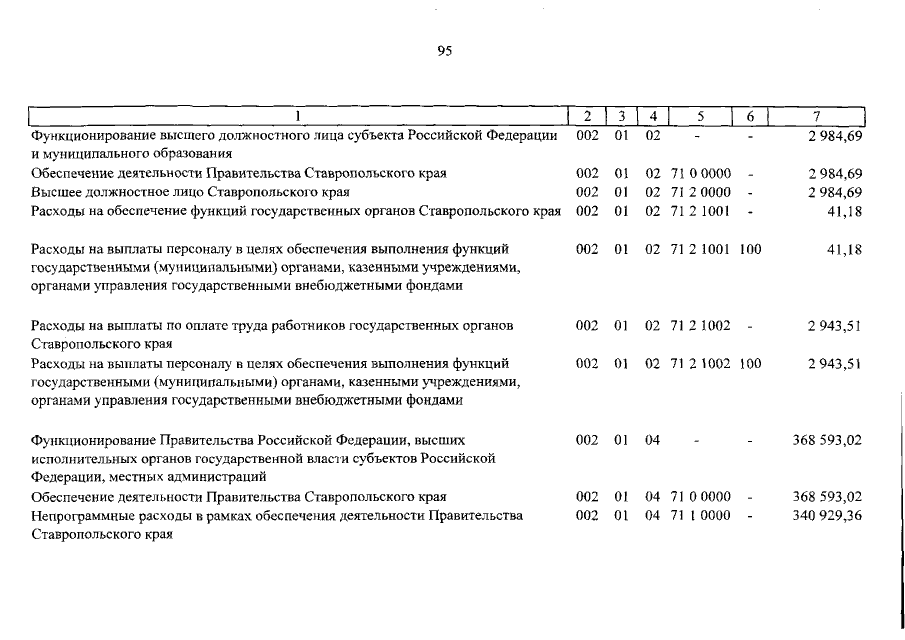 95

| 1 | 2 | 3 | 4 | 5 | 6 | 7 |
|---|---|---|---|---|---|---|
| Функционирование высшего должностного лица субъекта Российской Федерации и муниципального образования | 002 | 01 | 02 | - | - | 2 984,69 |
| Обеспечение деятельности Правительства Ставропольского края | 002 | 01 | 02 | 71 0 0000 | - | 2 984,69 |
| Высшее должностное лицо Ставропольского края | 002 | 01 | 02 | 71 2 0000 | - | 2 984,69 |
| Расходы на обеспечение функций государственных органов Ставропольского края | 002 | 01 | 02 | 71 2 1001 | - | 41,18 |
| Расходы на выплаты персоналу в целях обеспечения выполнения функций государственными (муниципальными) органами, казенными учреждениями, органами управления государственными внебюджетными фондами | 002 | 01 | 02 | 71 2 1001 | 100 | 41,18 |
| Расходы на выплаты по оплате труда работников государственных органов Ставропольского края | 002 | 01 | 02 | 71 2 1002 | - | 2 943,51 |
| Расходы на выплаты персоналу в целях обеспечения выполнения функций государственными (муниципальными) органами, казенными учреждениями, органами управления государственными внебюджетными фондами | 002 | 01 | 02 | 71 2 1002 | 100 | 2 943,51 |
| Функционирование Правительства Российской Федерации, высших исполнительных органов государственной власти субъектов Российской Федерации, местных администраций | 002 | 01 | 04 | - | - | 368 593,02 |
| Обеспечение деятельности Правительства Ставропольского края | 002 | 01 | 04 | 71 0 0000 | - | 368 593,02 |
| Непрограммные расходы в рамках обеспечения деятельности Правительства Ставропольского края | 002 | 01 | 04 | 71 1 0000 | - | 340 929,36 |